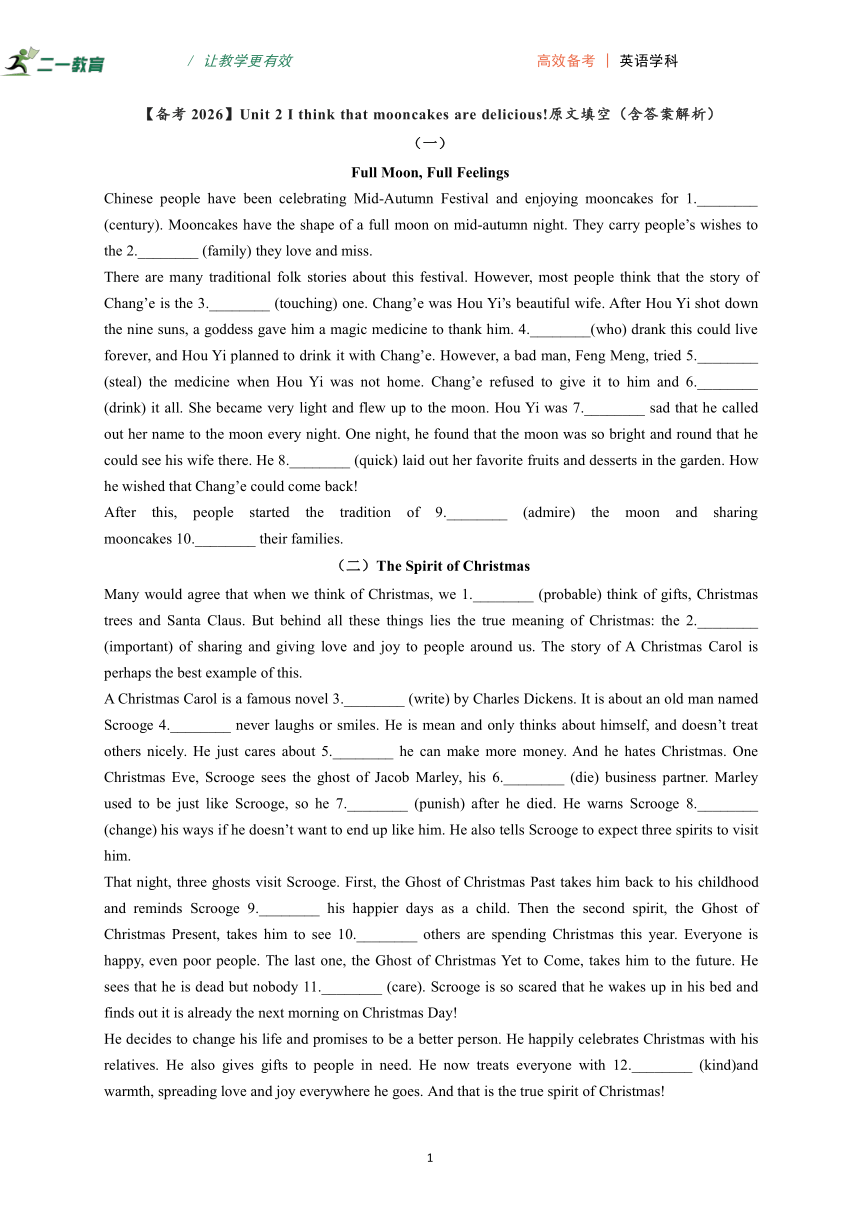 二一教育　/ 让教学更有效　高效备考 | 英语学科

【备考 2026】Unit 2 I think that mooncakes are delicious!原文填空（含答案解析）

（一）

Full Moon, Full Feelings

Chinese people have been celebrating Mid-Autumn Festival and enjoying mooncakes for 1.________ (century). Mooncakes have the shape of a full moon on mid-autumn night. They carry people’s wishes to the 2.________ (family) they love and miss.

There are many traditional folk stories about this festival. However, most people think that the story of Chang’e is the 3.________ (touching) one. Chang’e was Hou Yi’s beautiful wife. After Hou Yi shot down the nine suns, a goddess gave him a magic medicine to thank him. 4.________(who) drank this could live forever, and Hou Yi planned to drink it with Chang’e. However, a bad man, Feng Meng, tried 5.________ (steal) the medicine when Hou Yi was not home. Chang’e refused to give it to him and 6.________ (drink) it all. She became very light and flew up to the moon. Hou Yi was 7.________ sad that he called out her name to the moon every night. One night, he found that the moon was so bright and round that he could see his wife there. He 8.________ (quick) laid out her favorite fruits and desserts in the garden. How he wished that Chang’e could come back!

After this, people started the tradition of 9.________ (admire) the moon and sharing mooncakes 10.________ their families.

（二）The Spirit of Christmas

Many would agree that when we think of Christmas, we 1.________ (probable) think of gifts, Christmas trees and Santa Claus. But behind all these things lies the true meaning of Christmas: the 2.________ (important) of sharing and giving love and joy to people around us. The story of A Christmas Carol is perhaps the best example of this.

A Christmas Carol is a famous novel 3.________ (write) by Charles Dickens. It is about an old man named Scrooge 4.________ never laughs or smiles. He is mean and only thinks about himself, and doesn’t treat others nicely. He just cares about 5.________ he can make more money. And he hates Christmas. One Christmas Eve, Scrooge sees the ghost of Jacob Marley, his 6.________ (die) business partner. Marley used to be just like Scrooge, so he 7.________ (punish) after he died. He warns Scrooge 8.________ (change) his ways if he doesn’t want to end up like him. He also tells Scrooge to expect three spirits to visit him.

That night, three ghosts visit Scrooge. First, the Ghost of Christmas Past takes him back to his childhood and reminds Scrooge 9.________ his happier days as a child. Then the second spirit, the Ghost of Christmas Present, takes him to see 10.________ others are spending Christmas this year. Everyone is happy, even poor people. The last one, the Ghost of Christmas Yet to Come, takes him to the future. He sees that he is dead but nobody 11.________ (care). Scrooge is so scared that he wakes up in his bed and finds out it is already the next morning on Christmas Day!

He decides to change his life and promises to be a better person. He happily celebrates Christmas with his relatives. He also gives gifts to people in need. He now treats everyone with 12.________ (kind)and warmth, spreading love and joy everywhere he goes. And that is the true spirit of Christmas!

1